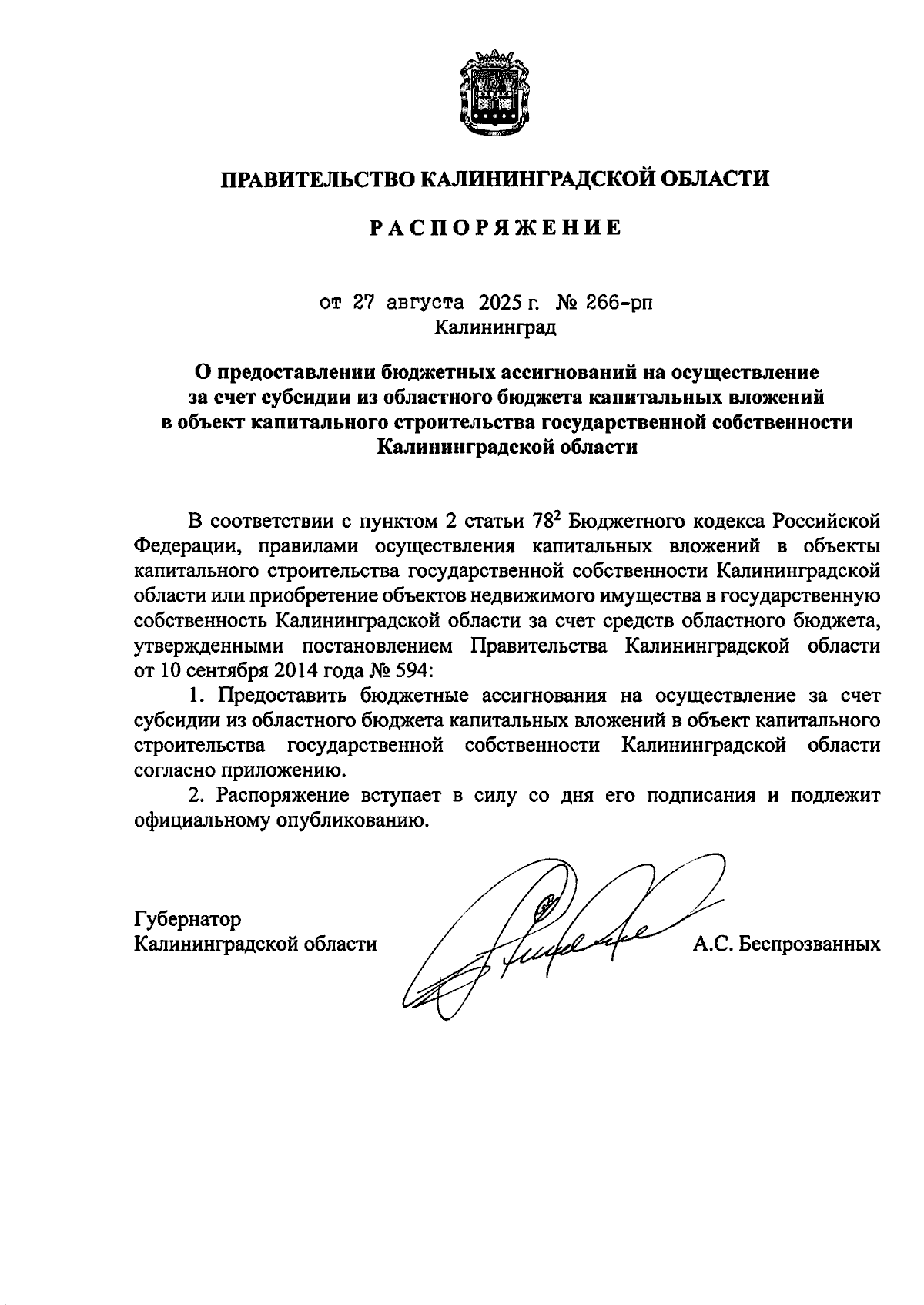 ПРАВИТЕЛЬСТВО КАЛИНИНГРАДСКОЙ ОБЛАСТИ

РАСПОРЯЖЕНИЕ

от 27 августа 2025 г. № 266-рп
Калининград

О предоставлении бюджетных ассигнований на осуществление за счет субсидии из областного бюджета капитальных вложений в объект капитального строительства государственной собственности Калининградской области

В соответствии с пунктом 2 статьи $78^2$ Бюджетного кодекса Российской Федерации, правилами осуществления капитальных вложений в объекты капитального строительства государственной собственности Калининградской области или приобретение объектов недвижимого имущества в государственную собственность Калининградской области за счет средств областного бюджета, утвержденными постановлением Правительства Калининградской области от 10 сентября 2014 года № 594:

1. Предоставить бюджетные ассигнования на осуществление за счет субсидии из областного бюджета капитальных вложений в объект капитального строительства государственной собственности Калининградской области согласно приложению.

2. Распоряжение вступает в силу со дня его подписания и подлежит официальному опубликованию.

Губернатор
Калининградской области

А.С. Беспрозванных